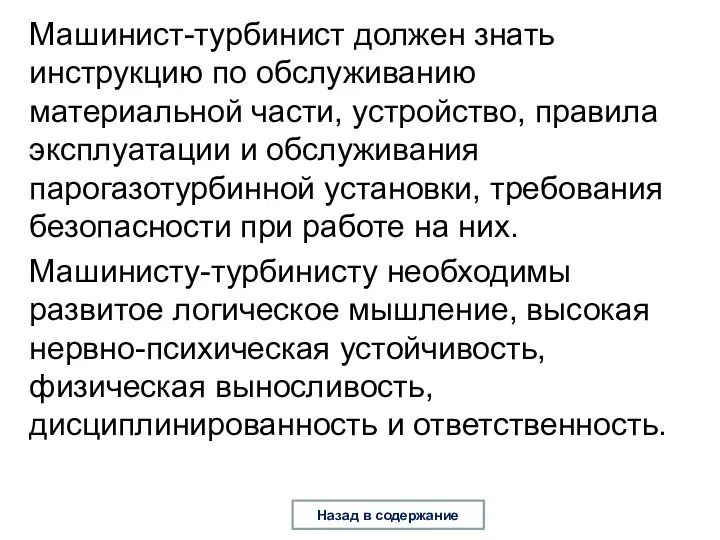 Машинист-турбинист должен знать инструкцию по обслуживанию материальной части, устройство, правила эксплуатации и обслуживания парогазотурбинной установки, требования безопасности при работе на них.

Машинисту-турбинисту необходимы развитое логическое мышление, высокая нервно-психическая устойчивость, физическая выносливость, дисциплинированность и ответственность.

Назад в содержание